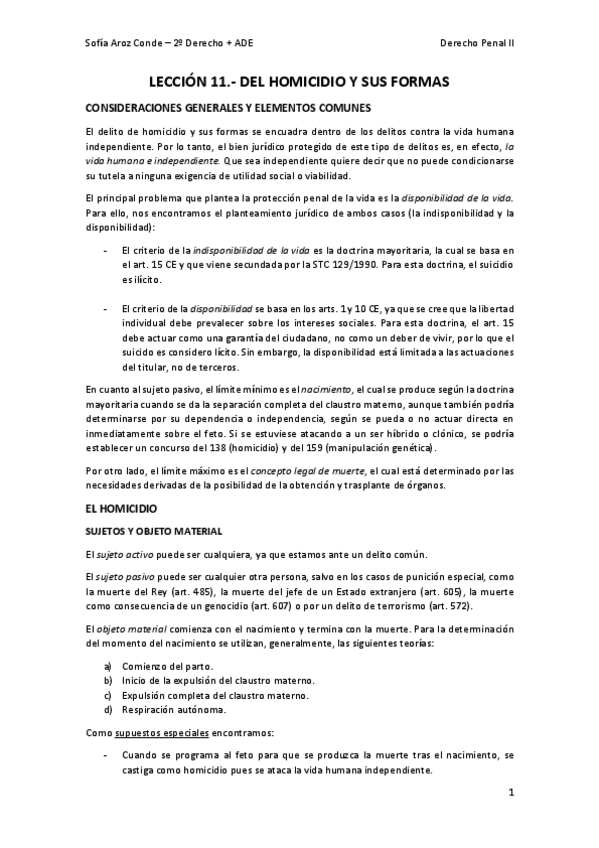 Sofía Aroz Conde – 2º Derecho + ADE

Derecho Penal II

LECCIÓN 11.- DEL HOMICIDIO Y SUS FORMAS

CONSIDERACIONES GENERALES Y ELEMENTOS COMUNES

El delito de homicidio y sus formas se encuadra dentro de los delitos contra la vida humana independiente. Por lo tanto, el bien jurídico protegido de este tipo de delitos es, en efecto, la vida humana e independiente. Que sea independiente quiere decir que no puede condicionarse su tutela a ninguna exigencia de utilidad social o viabilidad.

El principal problema que plantea la protección penal de la vida es la disponibilidad de la vida. Para ello, nos encontramos el planteamiento jurídico de ambos casos (la indisponibilidad y la disponibilidad):

- El criterio de la indisponibilidad de la vida es la doctrina mayoritaria, la cual se basa en el art. 15 CE y que viene secundada por la STC 129/1990. Para esta doctrina, el suicidio es ilícito.

- El criterio de la disponibilidad se basa en los arts. 1 y 10 CE, ya que se cree que la libertad individual debe prevalecer sobre los intereses sociales. Para esta doctrina, el art. 15 debe actuar como una garantía del ciudadano, no como un deber de vivir, por lo que el suicido es considero lícito. Sin embargo, la disponibilidad está limitada a las actuaciones del titular, no de terceros.

En cuanto al sujeto pasivo, el límite mínimo es el nacimiento, el cual se produce según la doctrina mayoritaria cuando se da la separación completa del claustro materno, aunque también podría determinarse por su dependencia o independencia, según se pueda o no actuar directa en inmediatamente sobre el feto. Si se estuviese atacando a un ser híbrido o clónico, se podría establecer un concurso del 138 (homicidio) y del 159 (manipulación genética).

Por otro lado, el límite máximo es el concepto legal de muerte, el cual está determinado por las necesidades derivadas de la posibilidad de la obtención y trasplante de órganos.

EL HOMICIDIO

SUJETOS Y OBJETO MATERIAL

El sujeto activo puede ser cualquiera, ya que estamos ante un delito común.

El sujeto pasivo puede ser cualquier otra persona, salvo en los casos de punición especial, como la muerte del Rey (art. 485), la muerte del jefe de un Estado extranjero (art. 605), la muerte como consecuencia de un genocidio (art. 607) o por un delito de terrorismo (art. 572).

El objeto material comienza con el nacimiento y termina con la muerte. Para la determinación del momento del nacimiento se utilizan, generalmente, las siguientes teorías:

a) Comienzo del parto.
b) Inicio de la expulsión del claustro materno.
c) Expulsión completa del claustro materno.
d) Respiración autónoma.

Como supuestos especiales encontramos:

- Cuando se programa al feto para que se produzca la muerte tras el nacimiento, se castiga como homicidio pues se ataca la vida humana independiente.

1